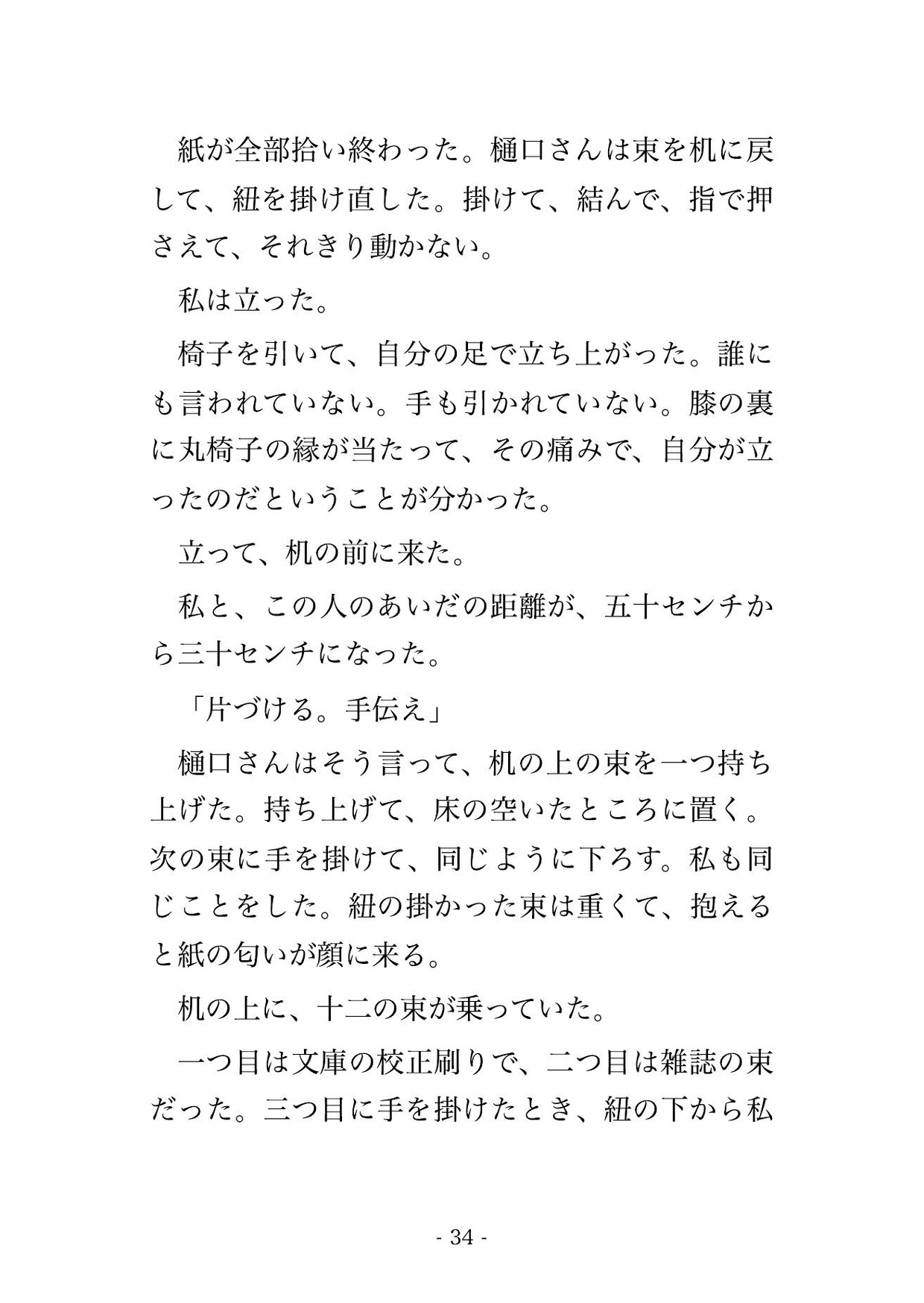 紙が全部拾い終わった。樋口さんは束を机に戻して、紐を掛け直した。掛けて、結んで、指で押さえて、それきり動かない。

私は立った。

椅子を引いて、自分の足で立ち上がった。誰にも言われていない。手も引かれていない。膝の裏に丸椅子の縁が当たって、その痛みで、自分が立ったのだということが分かった。

立って、机の前に来た。

私と、この人のあいだの距離が、五十センチから三十センチになった。

「片づける。手伝え」

樋口さんはそう言って、机の上の束を一つ持ち上げた。持ち上げて、床の空いたところに置く。次の束に手を掛けて、同じように下ろす。私も同じことをした。紐の掛かった束は重くて、抱えると紙の匂いが顔に来る。

机の上に、十二の束が乗っていた。

一つ目は文庫の校正刷りで、二つ目は雑誌の束だった。三つ目に手を掛けたとき、紐の下から私

- 34 -